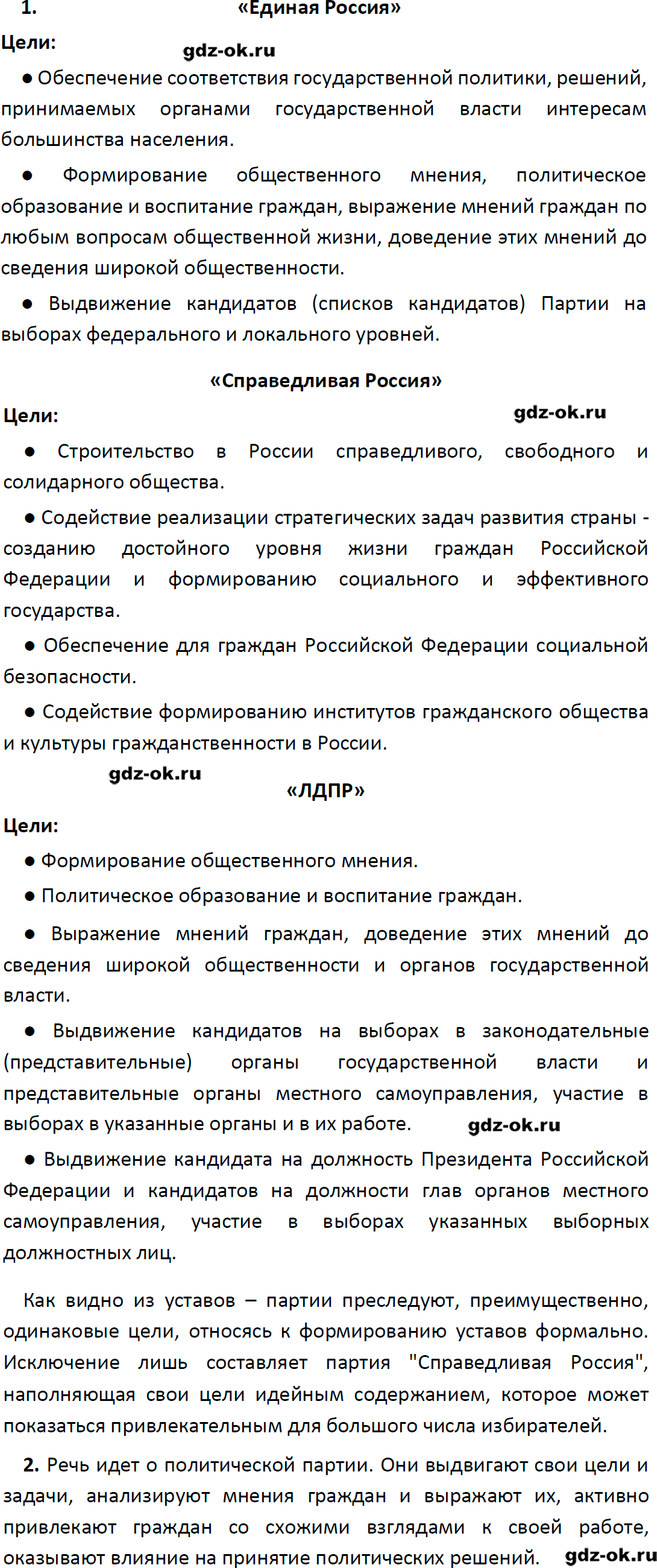 1. «Единая Россия»

Цели: gdz-ok.ru

● Обеспечение соответствия государственной политики, решений, принимаемых органами государственной власти интересам большинства населения.

● Формирование общественного мнения, политическое образование и воспитание граждан, выражение мнений граждан по любым вопросам общественной жизни, доведение этих мнений до сведения широкой общественности.

● Выдвижение кандидатов (списков кандидатов) Партии на выборах федерального и локального уровней.

«Справедливая Россия»

Цели: gdz-ok.ru

● Строительство в России справедливого, свободного и солидарного общества.

● Содействие реализации стратегических задач развития страны - созданию достойного уровня жизни граждан Российской Федерации и формированию социального и эффективного государства.

● Обеспечение для граждан Российской Федерации социальной безопасности.

● Содействие формированию институтов гражданского общества и культуры гражданственности в России.

gdz-ok.ru

«ЛДПР»

Цели:

● Формирование общественного мнения.

● Политическое образование и воспитание граждан.

● Выражение мнений граждан, доведение этих мнений до сведения широкой общественности и органов государственной власти.

● Выдвижение кандидатов на выборах в законодательные (представительные) органы государственной власти и представительные органы местного самоуправления, участие в выборах в указанные органы и в их работе. gdz-ok.ru

● Выдвижение кандидата на должность Президента Российской Федерации и кандидатов на должности глав органов местного самоуправления, участие в выборах указанных выборных должностных лиц.

Как видно из уставов – партии преследуют, преимущественно, одинаковые цели, относясь к формированию уставов формально. Исключение лишь составляет партия "Справедливая Россия", наполняющая свои цели идейным содержанием, которое может показаться привлекательным для большого числа избирателей.

2. Речь идет о политической партии. Они выдвигают свои цели и задачи, анализируют мнения граждан и выражают их, активно привлекают граждан со схожими взглядами к своей работе, оказывают влияние на принятие политических решений. gdz-ok.ru